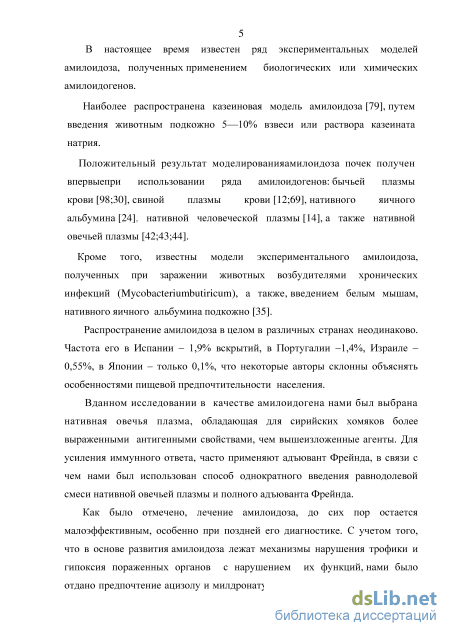 5

В настоящее время известен ряд экспериментальных моделей амилоидоза, полученных применением биологических или химических амилоидогенов.

Наиболее распространена казеиновая модель амилоидоза [79], путем введения животным подкожно 5—10% взвеси или раствора казеината натрия.

Положительный результат моделированияамилоидоза почек получен впервыепри использовании ряда амилоидогенов: бычьей плазмы крови [98;30], свиной плазмы крови [12;69], нативного яичного альбумина [24], нативной человеческой плазмы [14], а также нативной овечьей плазмы [42;43;44].

Кроме того, известны модели экспериментального амилоидоза, полученных при заражении животных возбудителями хронических инфекций (Mycobacteriumbutiricum), а также, введением белым мышам, нативного яичного альбумина подкожно [35].

Распространение амилоидоза в целом в различных странах неодинаково. Частота его в Испании – 1,9% вскрытий, в Португалии –1,4%, Израиле – 0,55%, в Японии – только 0,1%, что некоторые авторы склонны объяснять особенностями пищевой предпочтительности населения.

Вданном исследовании в качестве амилоидогена нами был выбрана нативная овечья плазма, обладающая для сирийских хомяков более выраженными антигенными свойствами, чем вышеизложенные агенты. Для усиления иммунного ответа, часто применяют адъювант Фрейнда, в связи с чем нами был использован способ однократного введения равнодолевой смеси нативной овечьей плазмы и полного адъюванта Фрейнда.

Как было отмечено, лечение амилоидоза, до сих пор остается малоэффективным, особенно при поздней его диагностике. С учетом того, что в основе развития амилоидоза лежат механизмы нарушения трофики и гипоксия пораженных органов с нарушением их функций, нами было отдано предпочтение ацизолу и милдронату

dsLib.net
библиотека диссертаций